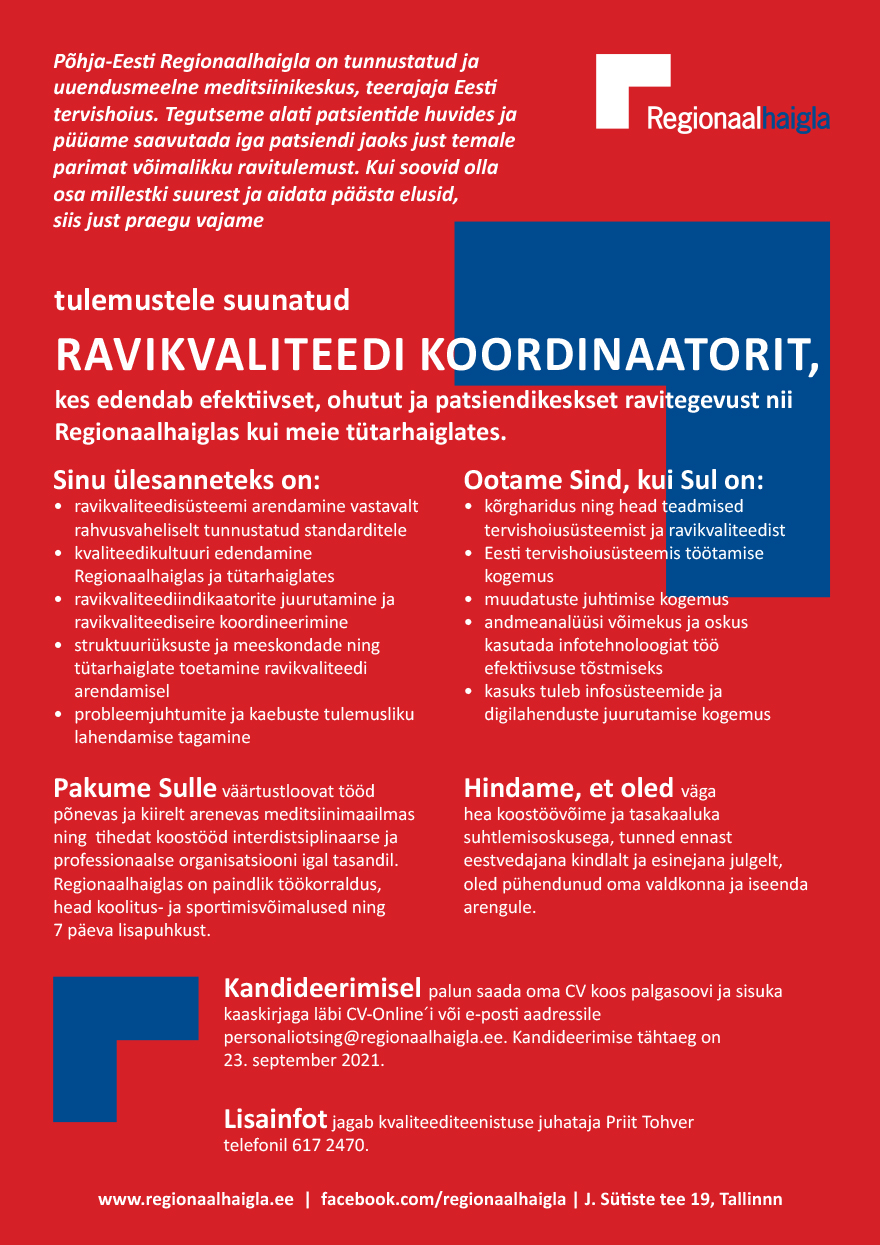 Põhja-Eesti Regionaalhaigla on tunnustatud ja uuendusmeelne meditsiinikeskus, teerajaja Eesti tervishoius. Tegutseme alati patsientide huvides ja püüame saavutada iga patsiendi jaoks just temale parimat võimalikku ravitulemust. Kui soovid olla osa millestki suurest ja aidata päästa elusid, siis just praegu vajame

Regionaalhaigla

tulemustele suunatud

RAVIKVALITEEDI KOORDINAATORIT,

kes edendab efektiivset, ohutut ja patsiendikeskset ravitegevust nii Regionaalhaiglas kui meie tütarhaiglates.

Sinu ülesanneteks on:

• ravikvaliteedisüsteemi arendamine vastavalt rahvusvaheliselt tunnustatud standarditele
• kvaliteedikultuuri edendamine Regionaalhaiglas ja tütarhaiglates
• ravikvaliteediindikaatorite juurutamine ja ravikvaliteediseire koordineerimine
• struktuuriüksuste ja meeskondade ning tütarhaiglate toetamine ravikvaliteedi arendamisel
• probleemjuhtumite ja kaebuste tulemusliku lahendamise tagamine

Ootame Sind, kui Sul on:

• kõrgharidus ning head teadmised tervishoiusüsteemist ja ravikvaliteedist
• Eesti tervishoiusüsteemis töötamise kogemus
• muudatuste juhtimise kogemus
• andmeanalüüsi võimekus ja oskus kasutada infotehnoloogiat töö efektiivsuse tõstmiseks
• kasuks tuleb infosüsteemide ja digilahenduste juurutamise kogemus

Pakume Sulle väärtustloovat tööd põnevas ja kiirelt arenevas meditsiinimaailmas ning tihedat koostööd interdistsiplinaarse ja professionaalse organisatsiooni igal tasandil. Regionaalhaiglas on paindlik töökorraldus, head koolitus- ja sportimisvõimalused ning 7 päeva lisapuhkust.

Hindame, et oled väga hea koostöövõime ja tasakaaluka suhtlemisoskusega, tunned ennast eestvedajana kindlalt ja esinejana julgelt, oled pühendunud oma valdkonna ja iseenda arengule.

Kandideerimisel palun saada oma CV koos palgasoovi ja sisuka kaaskirjaga läbi CV-Online´i või e-posti aadressile personaliotsing@regionaalhaigla.ee. Kandideerimise tähtaeg on 23. september 2021.

Lisainfot jagab kvaliteediteenistuse juhataja Priit Tohver telefonil 617 2470.

www.regionaalhaigla.ee | facebook.com/regionaalhaigla | J. Sütiste tee 19, Tallinnn